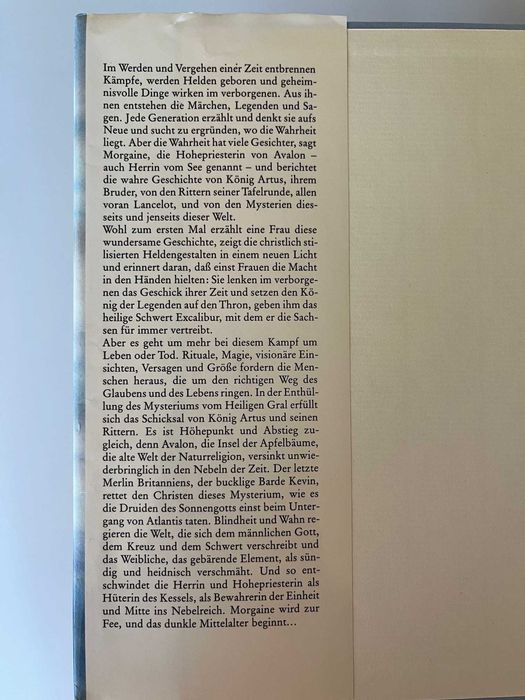 Im Werden und Vergehen einer Zeit entbrennen Kämpfe, werden Helden geboren und geheimnisvolle Dinge wirken im verborgenen. Aus ihnen entstehen die Märchen, Legenden und Sagen. Jede Generation erzählt und denkt sie aufs Neue und sucht zu ergründen, wo die Wahrheit liegt. Aber die Wahrheit hat viele Gesichter, sagt Morgaine, die Hohepriesterin von Avalon – auch Herrin vom See genannt – und berichtet die wahre Geschichte von König Artus, ihrem Bruder, von den Rittern seiner Tafelrunde, allen voran Lancelot, und von den Mysterien diesseits und jenseits dieser Welt.
Wohl zum ersten Mal erzählt eine Frau diese wundersame Geschichte, zeigt die christlich stilisierten Heldengestalten in einem neuen Licht und erinnert daran, daß einst Frauen die Macht in den Händen hielten: Sie lenken im verborgenen das Geschick ihrer Zeit und setzen den König der Legenden auf den Thron, geben ihm das heilige Schwert Excalibur, mit dem er die Sachsen für immer vertreibt.
Aber es geht um mehr bei diesem Kampf um Leben oder Tod. Rituale, Magie, visionäre Einsichten, Versagen und Größe fordern die Menschen heraus, die um den richtigen Weg des Glaubens und des Lebens ringen. In der Enthüllung des Mysteriums vom Heiligen Gral erfüllt sich das Schicksal von König Artus und seinen Rittern. Es ist Höhepunkt und Abstieg zugleich, denn Avalon, die Insel der Apfelbäume, die alte Welt der Naturreligion, versinkt unwiederbringlich in den Nebeln der Zeit. Der letzte Merlin Britanniens, der bucklige Barde Kevin, rettet den Christen dieses Mysterium, wie es die Druiden des Sonnengotts einst beim Untergang von Atlantis taten. Blindheit und Wahn regieren die Welt, die sich dem männlichen Gott, dem Kreuz und dem Schwert verschreibt und das Weibliche, das gebärende Element, als sündig und heidnisch verschmäht. Und so entschwindet die Herrin und Hohepriesterin als Hüterin des Kessels, als Bewahrerin der Einheit und Mitte ins Nebelreich. Morgaine wird zur Fee, und das dunkle Mittelalter beginnt...